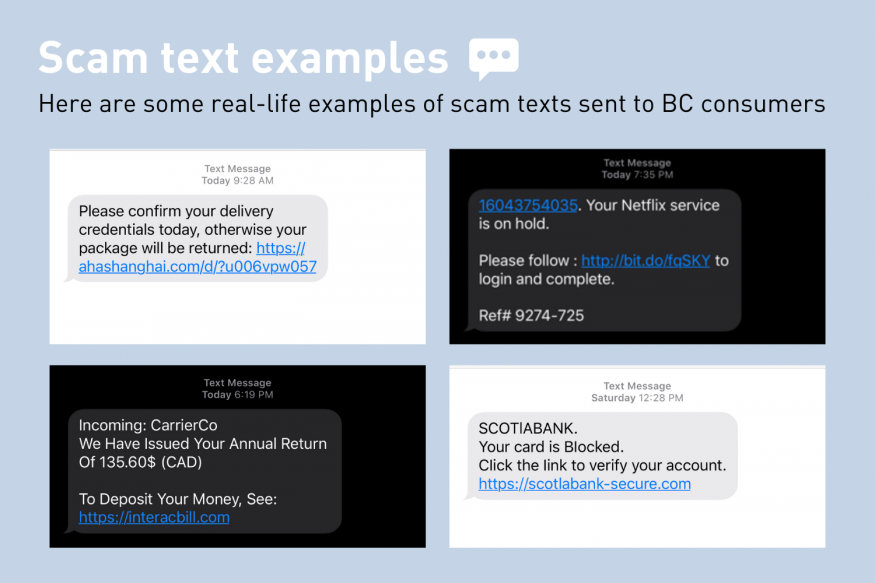 Scam text examples

Here are some real-life examples of scam texts sent to BC consumers

Text Message
Today 9:28 AM

Please confirm your delivery credentials today, otherwise your package will be returned: https://ahashanghai.com/d/?u006vpw057

Text Message
Today 7:35 PM

16043754035. Your Netflix service is on hold.

Please follow : http://bit.do/fqSKY to login and complete.

Ref# 9274-725

Text Message
Today 6:19 PM

Incoming: CarrierCo
We Have Issued Your Annual Return Of 135.60$ (CAD)

To Deposit Your Money, See:
https://interacbill.com

Text Message
Saturday 12:28 PM

SCOTIABANK.
Your card is Blocked.
Click the link to verify your account.
https://scotlabank-secure.com